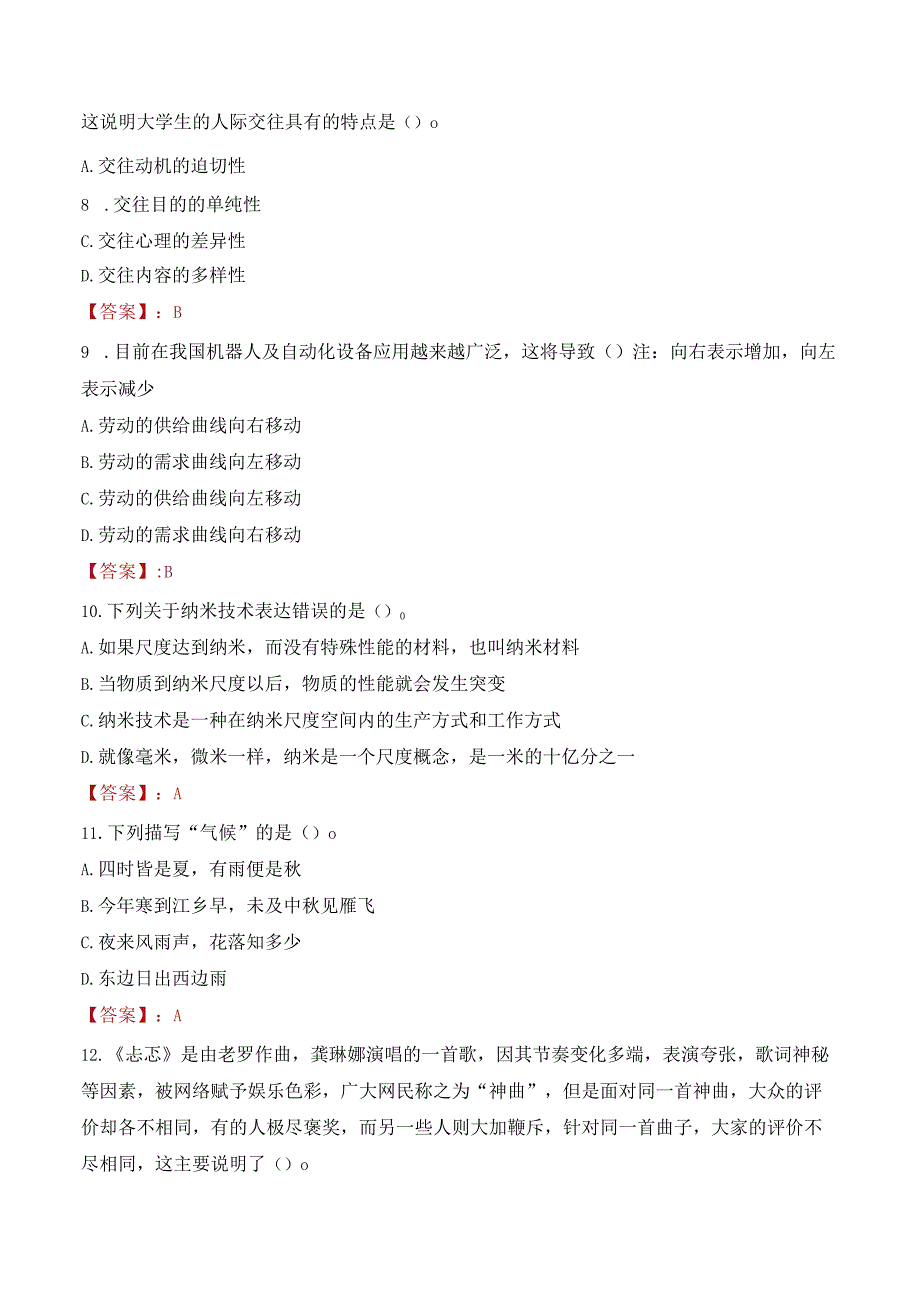 这说明大学生的人际交往具有的特点是（）o

A.交往动机的迫切性

8 .交往目的的单纯性

C.交往心理的差异性

D.交往内容的多样性

【答案】：B

9 .目前在我国机器人及自动化设备应用越来越广泛，这将导致（）注：向右表示增加，向左表示减少

A.劳动的供给曲线向右移动

B.劳动的需求曲线向左移动

C.劳动的供给曲线向左移动

D.劳动的需求曲线向右移动

【答案】:B

10.下列关于纳米技术表达错误的是（）。

A.如果尺度达到纳米，而没有特殊性能的材料，也叫纳米材料

B.当物质到纳米尺度以后，物质的性能就会发生突变

C.纳米技术是一种在纳米尺度空间内的生产方式和工作方式

D.就像毫米，微米一样，纳米是一个尺度概念，是一米的十亿分之一

【答案】：A

11.下列描写“气候”的是（）o

A.四时皆是夏，有雨便是秋

B.今年寒到江乡早，未及中秋见雁飞

C.夜来风雨声，花落知多少

D.东边日出西边雨

【答案】：A

12.《忐忑》是由老罗作曲，龚琳娜演唱的一首歌，因其节奏变化多端，表演夸张，歌词神秘等因素，被网络赋予娱乐色彩，广大网民称之为“神曲”，但是面对同一首神曲，大众的评价却各不相同，有的人极尽褒奖，而另一些人则大加鞭斥，针对同一首曲子，大家的评价不尽相同，这主要说明了（）o